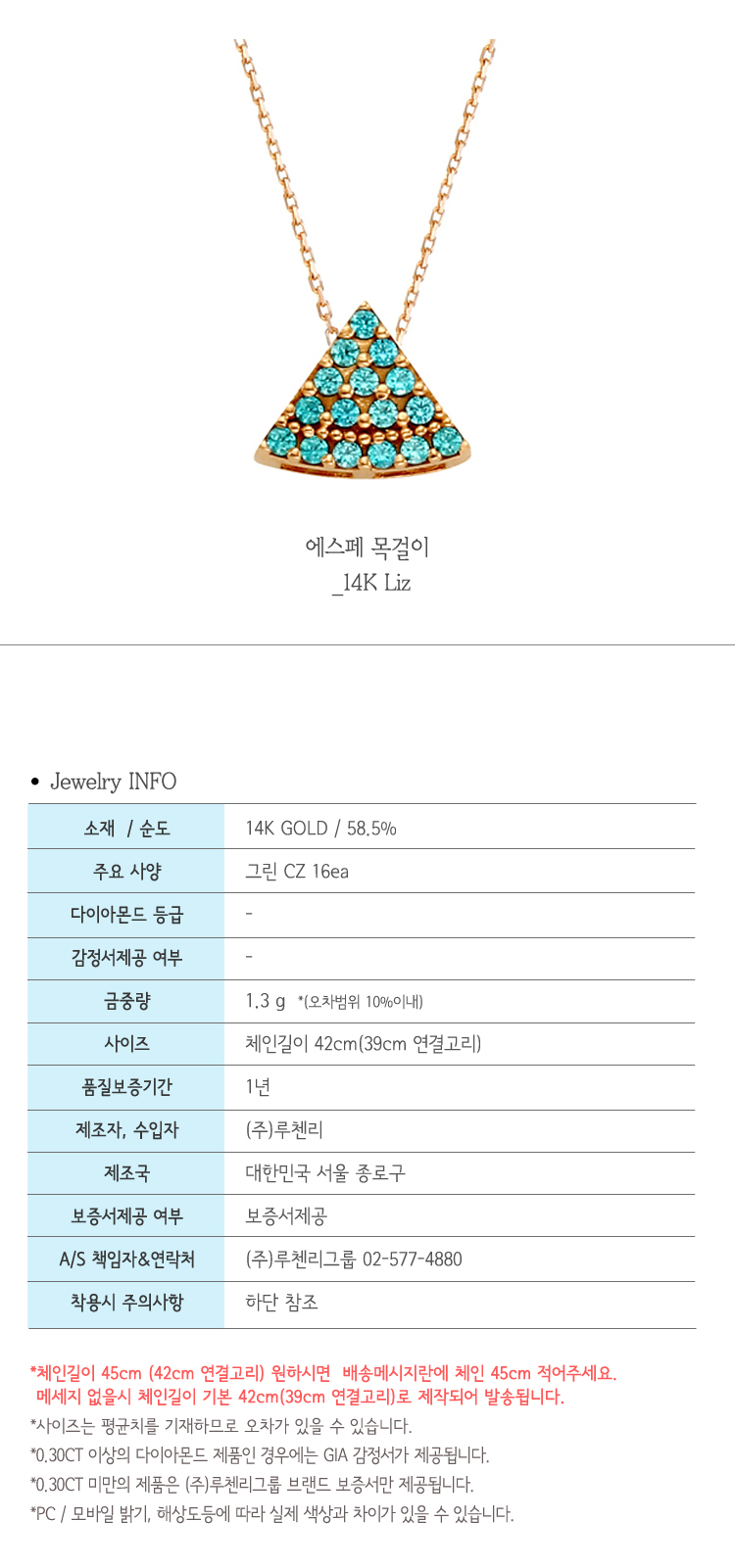 에스페 목걸이
_14K Liz

• Jewelry INFO

| 소재 / 순도 | 14K GOLD / 58.5% |
|---|---|
| 주요 사양 | 그린 CZ 16ea |
| 다이아몬드 등급 | - |
| 감정서제공 여부 | - |
| 금중량 | 1.3 g *(오차범위 10%이내) |
| 사이즈 | 체인길이 42cm(39cm 연결고리) |
| 품질보증기간 | 1년 |
| 제조자, 수입자 | (주)루첸리 |
| 제조국 | 대한민국 서울 종로구 |
| 보증서제공 여부 | 보증서제공 |
| A/S 책임자&연락처 | (주)루첸리그룹 02-577-4880 |
| 착용시 주의사항 | 하단 참조 |

*체인길이 45cm (42cm 연결고리) 원하시면 배송메시지란에 체인 45cm 적어주세요.
메세지 없을시 체인길이 기본 42cm(39cm 연결고리)로 제작되어 발송됩니다.
*사이즈는 평균치를 기재하므로 오차가 있을 수 있습니다.
*0.30CT 이상의 다이아몬드 제품인 경우에는 GIA 감정서가 제공됩니다.
*0.30CT 미만의 제품은 (주)루첸리그룹 브랜드 보증서만 제공됩니다.
*PC / 모바일 밝기, 해상도등에 따라 실제 색상과 차이가 있을 수 있습니다.